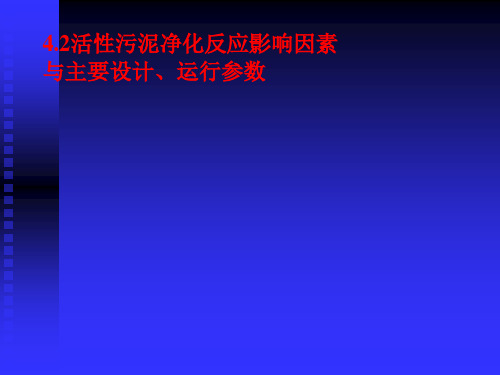 4.2活性污泥净化反应影响因素与主要设计、运行参数